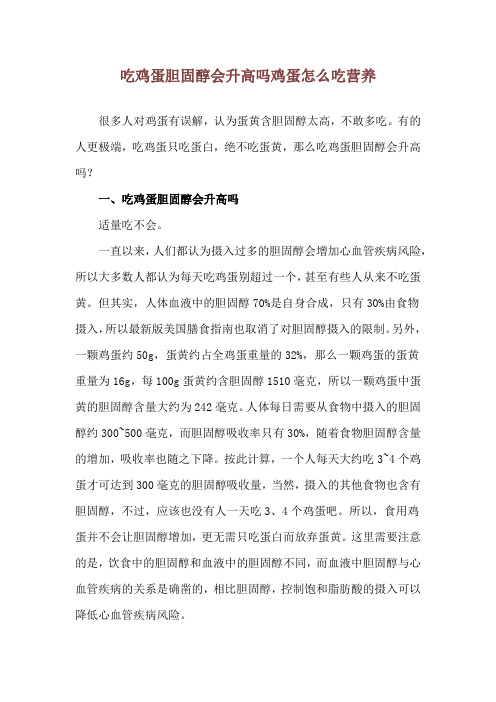 吃鸡蛋胆固醇会升高吗鸡蛋怎么吃营养

很多人对鸡蛋有误解，认为蛋黄含胆固醇太高，不敢多吃。有的人更极端，吃鸡蛋只吃蛋白，绝不吃蛋黄，那么吃鸡蛋胆固醇会升高吗？

一、吃鸡蛋胆固醇会升高吗

适量吃不会。

一直以来，人们都认为摄入过多的胆固醇会增加心血管疾病风险，所以大多数人都认为每天吃鸡蛋别超过一个，甚至有些人从来不吃蛋黄。但其实，人体血液中的胆固醇 70%是自身合成，只有 30%由食物摄入，所以最新版美国膳食指南也取消了对胆固醇摄入的限制。另外，一颗鸡蛋约 50g，蛋黄约占全鸡蛋重量的 32%，那么一颗鸡蛋的蛋黄重量为 16g，每 100g 蛋黄约含胆固醇 1510 毫克，所以一颗鸡蛋中蛋黄的胆固醇含量大约为 242 毫克。人体每日需要从食物中摄入的胆固醇约 300~500 毫克，而胆固醇吸收率只有 30%，随着食物胆固醇含量的增加，吸收率也随之下降。按此计算，一个人每天大约吃 3~4 个鸡蛋才可达到 300 毫克的胆固醇吸收量，当然，摄入的其他食物也含有胆固醇，不过，应该也没有人一天吃 3、4 个鸡蛋吧。所以，食用鸡蛋并不会让胆固醇增加，更无需只吃蛋白而放弃蛋黄。这里需要注意的是，饮食中的胆固醇和血液中的胆固醇不同，而血液中胆固醇与心血管疾病的关系是确凿的，相比胆固醇，控制饱和脂肪酸的摄入可以降低心血管疾病风险。